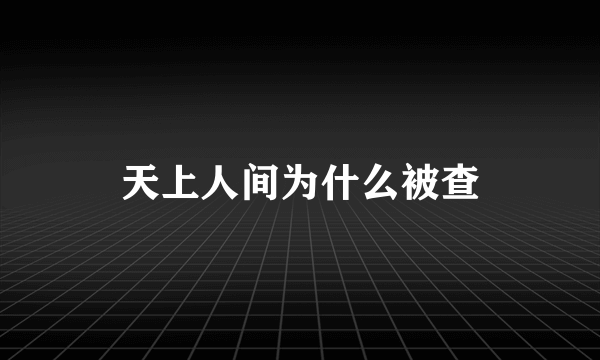 天上人间为什么被查